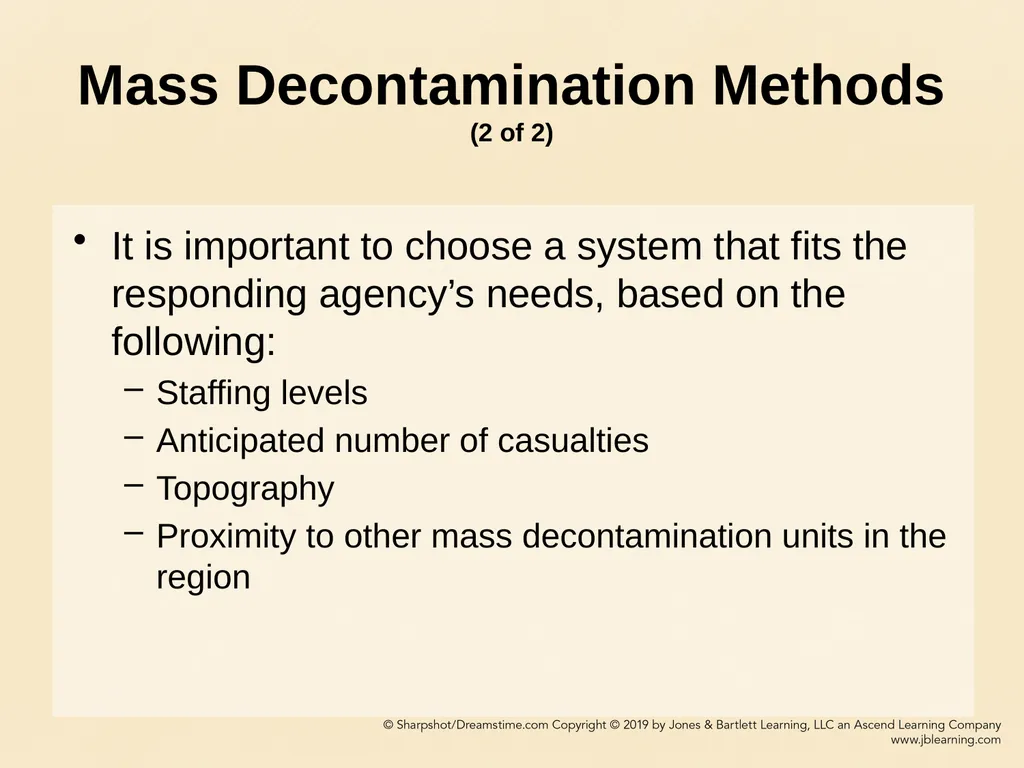 Mass Decontamination Methods
(2 of 2)

• It is important to choose a system that fits the responding agency’s needs, based on the following:

– Staffing levels
– Anticipated number of casualties
– Topography
– Proximity to other mass decontamination units in the region

© Sharpshot/Dreamstime.com Copyright © 2019 by Jones & Bartlett Learning, LLC an Ascend Learning Company
www.jblearning.com